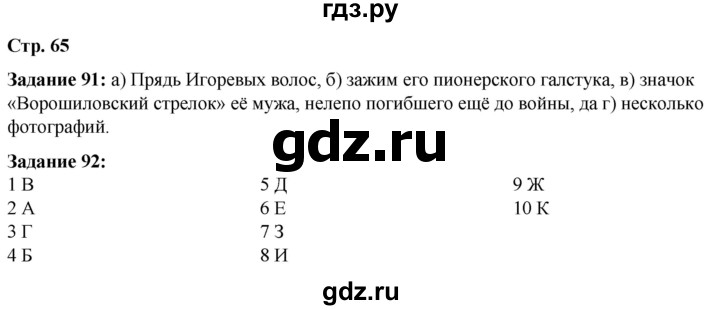 гдз.ру

Стр. 65

Задание 91: а) Прядь Игоревых волос, б) зажим его пионерского галстука, в) значок «Ворошиловский стрелок» её мужа, нелепо погибшего ещё до войны, да г) несколько фотографий.

gdz.ru

Задание 92:

1 В
2 А
3 Г
4 Б

5 Д
6 Е
7 З
8 И

9 Ж
10 К

gdz.ru